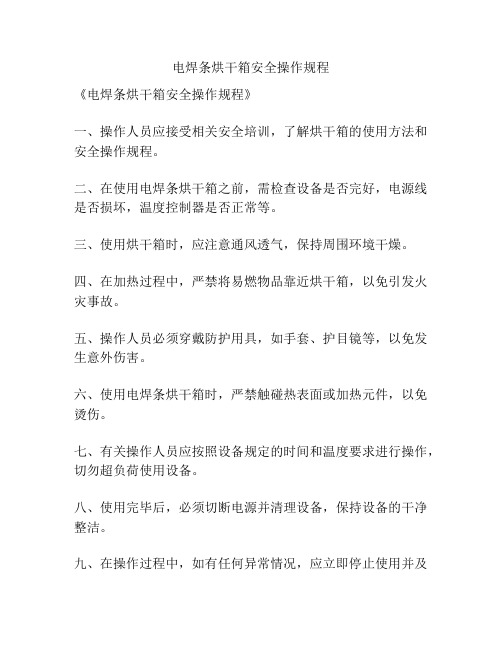 电焊条烘干箱安全操作规程

《电焊条烘干箱安全操作规程》

一、操作人员应接受相关安全培训，了解烘干箱的使用方法和安全操作规程。

二、在使用电焊条烘干箱之前，需检查设备是否完好，电源线是否损坏，温度控制器是否正常等。

三、使用烘干箱时，应注意通风透气，保持周围环境干燥。

四、在加热过程中，严禁将易燃物品靠近烘干箱，以免引发火灾事故。

五、操作人员必须穿戴防护用具，如手套、护目镜等，以免发生意外伤害。

六、使用电焊条烘干箱时，严禁触碰热表面或加热元件，以免烫伤。

七、有关操作人员应按照设备规定的时间和温度要求进行操作，切勿超负荷使用设备。

八、使用完毕后，必须切断电源并清理设备，保持设备的干净整洁。

九、在操作过程中，如有任何异常情况，应立即停止使用并及